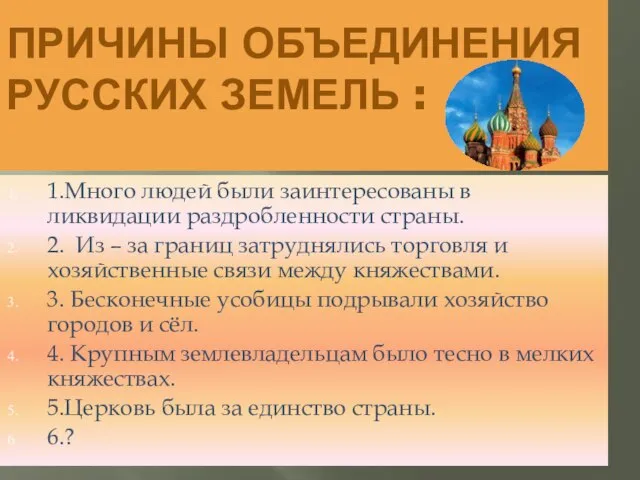 ПРИЧИНЫ ОБЪЕДИНЕНИЯ РУССКИХ ЗЕМЕЛЬ :

1. 1.Много людей были заинтересованы в ликвидации раздробленности страны.
2. 2. Из – за границ затруднялись торговля и хозяйственные связи между княжествами.
3. 3. Бесконечные усобицы подрывали хозяйство городов и сёл.
4. 4. Крупным землевладельцам было тесно в мелких княжествах.
5. 5.Церковь была за единство страны.
6. 6.?